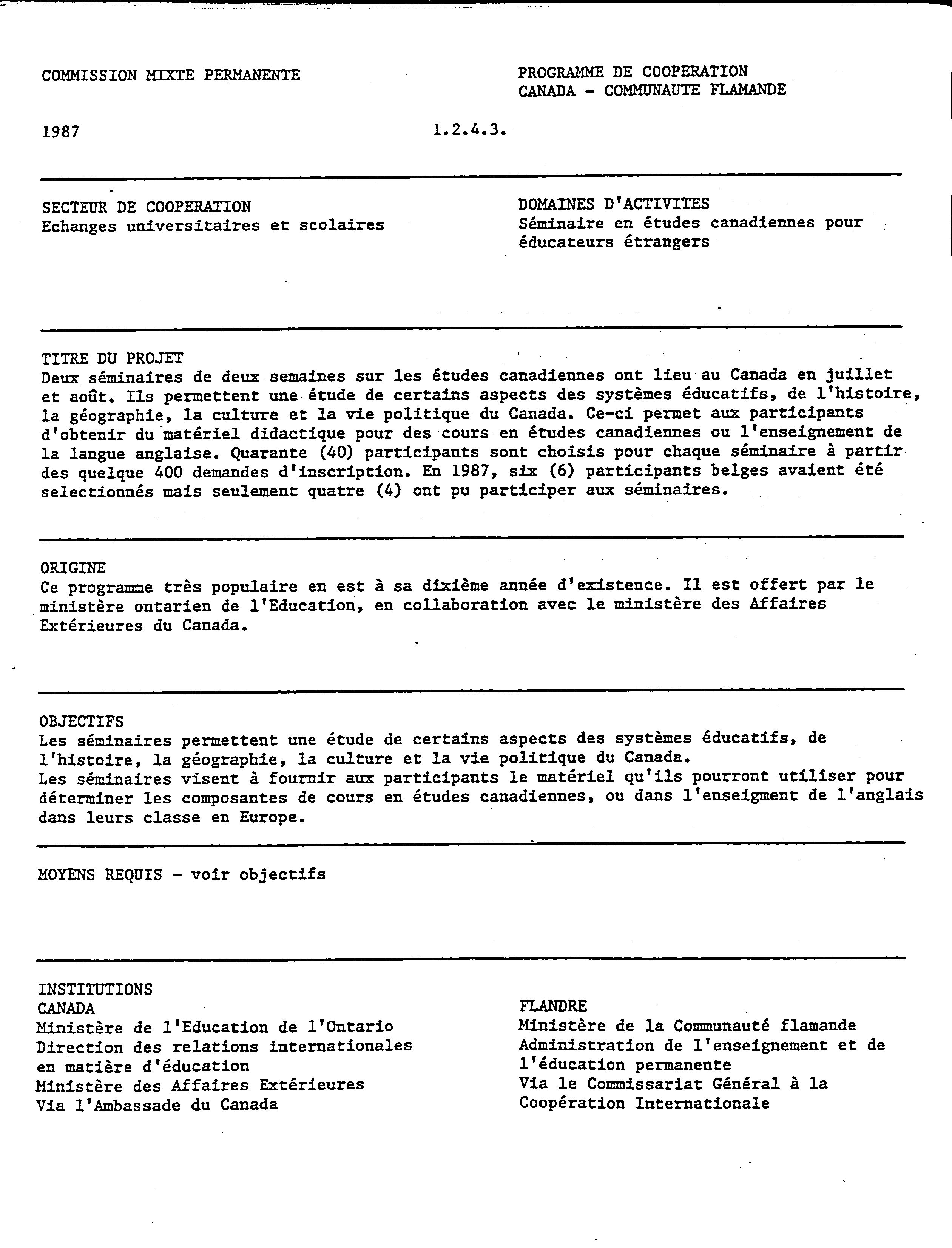 COMMISSION MIXTE PERMANENTE

PROGRAMME DE COOPERATION
CANADA - COMMUNAUTE FLAMANDE

1987

1.2.4.3.

SECTEUR DE COOPERATION
Echanges universitaires et scolaires

DOMAINES D'ACTIVITES
Séminaire en études canadiennes pour éducateurs étrangers

TITRE DU PROJET
Deux séminaires de deux semaines sur les études canadiennes ont lieu au Canada en juillet et août. Ils permettent une étude de certains aspects des systèmes éducatifs, de l'histoire, la géographie, la culture et la vie politique du Canada. Ce-ci permet aux participants d'obtenir du matériel didactique pour des cours en études canadiennes ou l'enseignement de la langue anglaise. Quarante (40) participants sont choisis pour chaque séminaire à partir des quelque 400 demandes d'inscription. En 1987, six (6) participants belges avaient été selectionnés mais seulement quatre (4) ont pu participer aux séminaires.

ORIGINE
Ce programme très populaire en est à sa dixième année d'existence. Il est offert par le ministère ontarien de l'Education, en collaboration avec le ministère des Affaires Extérieures du Canada.

OBJECTIFS
Les séminaires permettent une étude de certains aspects des systèmes éducatifs, de l'histoire, la géographie, la culture et la vie politique du Canada.
Les séminaires visent à fournir aux participants le matériel qu'ils pourront utiliser pour déterminer les composantes de cours en études canadiennes, ou dans l'enseigment de l'anglais dans leurs classe en Europe.

MOYENS REQUIS - voir objectifs

INSTITUTIONS
CANADA
Ministère de l'Education de l'Ontario
Direction des relations internationales en matière d'éducation
Ministère des Affaires Extérieures
Via l'Ambassade du Canada

FLANDRE
Ministère de la Communauté flamande
Administration de l'enseignement et de l'éducation permanente
Via le Commissariat Général à la Coopération Internationale